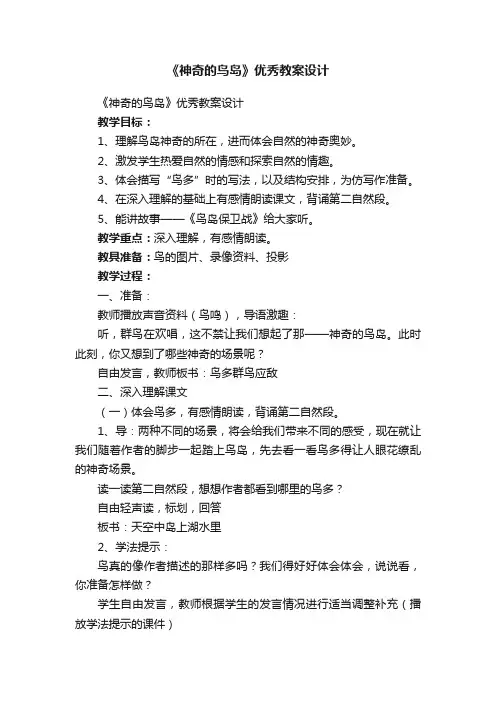 《神奇的鸟岛》优秀教案设计

《神奇的鸟岛》优秀教案设计

教学目标：

1、理解鸟岛神奇的所在，进而体会自然的神奇奥妙。

2、激发学生热爱自然的情感和探索自然的情趣。

3、体会描写“鸟多”时的写法，以及结构安排，为仿写作准备。

4、在深入理解的基础上有感情朗读课文，背诵第二自然段。

5、能讲故事——《鸟岛保卫战》给大家听。

教学重点：深入理解，有感情朗读。

教具准备：鸟的图片、录像资料、投影

教学过程：

一、准备：

教师播放声音资料（鸟鸣），导语激趣：

听，群鸟在欢唱，这不禁让我们想起了那——神奇的鸟岛。此时此刻，你又想到了哪些神奇的场景呢？

自由发言，教师板书：鸟多群鸟应敌

二、深入理解课文

（一）体会鸟多，有感情朗读，背诵第二自然段。

1、导：两种不同的场景，将会给我们带来不同的感受，现在就让我们随着作者的脚步一起踏上鸟岛，先去看一看鸟多得让人眼花缭乱的神奇场景。

读一读第二自然段，想想作者都看到哪里的鸟多？

自由轻声读，标划，回答

板书：天空中岛上湖水里

2、学法提示：

鸟真的像作者描述的那样多吗？我们得好好体会体会，说说看，你准备怎样做？

学生自由发言，教师根据学生的发言情况进行适当调整补充（播放学法提示的课件）